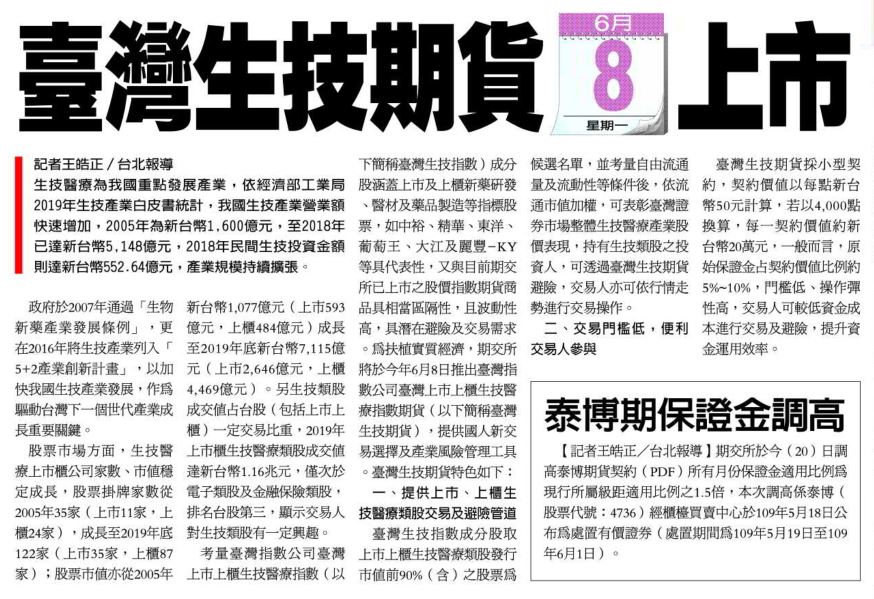 臺灣生技期貨 6月 8 星期一 上市

記者王皓正／台北報導

生技醫療為我國重點發展產業，依經濟部工業局2019年生技產業白皮書統計，我國生技產業營業額快速增加，2005年為新台幣1,600億元，至2018年已達新台幣5,148億元，2018年民間生技投資金額則達新台幣552.64億元，產業規模持續擴張。

政府於2007年通過「生物新藥產業發展條例」，更在2016年將生技產業列入「5+2產業創新計畫」，以加快我國生技產業發展，作爲驅動台灣下一個世代產業成長重要關鍵。

股票市場方面，生技醫療上市櫃公司家數、市值穩定成長，股票掛牌家數從2005年35家（上市11家，上櫃24家），成長至2019年底122家（上市35家，上櫃87家）；股票市值亦從2005年新台幣1,077億元（上市593億元，上櫃484億元）成長至2019年底新台幣7,115億元（上市2,646億元，上櫃4,469億元）。另生技類股成交值占台股（包括上市上櫃）一定交易比重，2019年上市櫃生技醫療類股成交值達新台幣1.16兆元，僅次於電子類股及金融保險類股，排名台股第三，顯示交易人對生技類股有一定興趣。

考量臺灣指數公司臺灣上市上櫃生技醫療指數（以下簡稱臺灣生技指數）成分股涵蓋上市及上櫃新藥研發、醫材及藥品製造等指標股票，如中裕、精華、東洋、葡萄王、大江及麗豐-KY等具代表性，又與目前期交所已上市之股價指數期貨商品具相當區隔性，且波動性高，具潛在避險及交易需求。爲扶植實質經濟，期交所將於今年6月8日推出臺灣指數公司臺灣上市上櫃生技醫療指數期貨（以下簡稱臺灣生技期貨），提供國人新交易選擇及產業風險管理工具。臺灣生技期貨特色如下：

一、提供上市、上櫃生技醫療類股交易及避險管道

臺灣生技指數成分股取上市上櫃生技醫療類股發行市值前90%（含）之股票爲候選名單，並考量自由流通量及流動性等條件後，依流通市值加權，可表彰臺灣證券市場整體生技醫療產業股價表現，持有生技類股之投資人，可透過臺灣生技期貨避險，交易人亦可依行情走勢進行交易操作。

二、交易門檻低，便利交易人參與

臺灣生技期貨採小型契約，契約價值以每點新台幣50元計算，若以4,000點換算，每一契約價值約新台幣20萬元，一般而言，原始保證金占契約價值比例約5%~10%，門檻低、操作彈性高，交易人可較低資金成本進行交易及避險，提升資金運用效率。

泰博期保證金調高

【記者王皓正／台北報導】期交所於今（20）日調高泰博期貨契約（PDF）所有月份保證金適用比例爲現行所屬級距適用比例之1.5倍，本次調高係泰博（股票代號：4736）經櫃檯買賣中心於109年5月18日公布爲處置有價證券（處置期間爲109年5月19日至109年6月1日）。